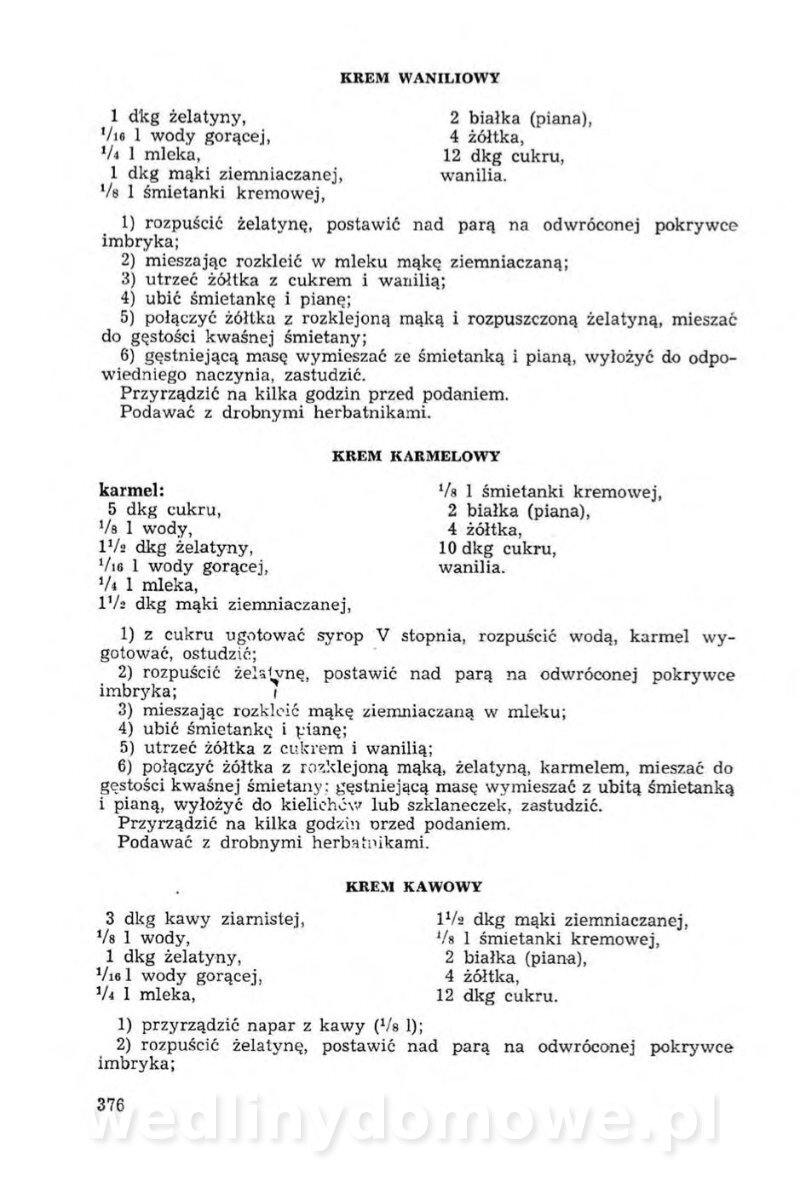 KREM WANILIOWY

1 dkg żelatyny,
$^1/_{16}$ l wody gorącej,
$^1/_4$ l mleka,
1 dkg mąki ziemniaczanej,
$^1/_8$ l śmietanki kremowej,

2 białka (piana),
4 żółtka,
12 dkg cukru,
wanilia.

1) rozpuścić żelatynę, postawić nad parą na odwróconej pokrywce imbryka;
2) mieszając rozkleić w mleku mąkę ziemniaczaną;
3) utrzeć żółtka z cukrem i wanilią;
4) ubić śmietankę i pianę;
5) połączyć żółtka z rozklejoną mąką i rozpuszczoną żelatyną, mieszać do gęstości kwaśnej śmietany;
6) gęstniejącą masę wymieszać ze śmietanką i pianą, wyłożyć do odpowiedniego naczynia, zastudzić.
Przyrządzić na kilka godzin przed podaniem.
Podawać z drobnymi herbatnikami.

KREM KARMELOWY

karmel:
5 dkg cukru,
$^1/_8$ l wody,
$1^1/_2$ dkg żelatyny,
$^1/_{16}$ l wody gorącej,
$^1/_4$ l mleka,
$1^1/_2$ dkg mąki ziemniaczanej,

$^1/_8$ l śmietanki kremowej,
2 białka (piana),
4 żółtka,
10 dkg cukru,
wanilia.

1) z cukru ugotować syrop V stopnia, rozpuścić wodą, karmel wygotować, ostudzić;
2) rozpuścić żelatynę, postawić nad parą na odwróconej pokrywce imbryka;
3) mieszając rozkleić mąkę ziemniaczaną w mleku;
4) ubić śmietankę i pianę;
5) utrzeć żółtka z cukrem i wanilią;
6) połączyć żółtka z rozklejoną mąką, żelatyną, karmelem, mieszać do gęstości kwaśnej śmietany; gęstniejącą masę wymieszać z ubitą śmietanką i pianą, wyłożyć do kielichów lub szklaneczek, zastudzić.
Przyrządzić na kilka godzin przed podaniem.
Podawać z drobnymi herbatnikami.

KREM KAWOWY

3 dkg kawy ziarnistej,
$^1/_8$ l wody,
1 dkg żelatyny,
$^1/_{16}$ l wody gorącej,
$^1/_4$ l mleka,

$1^1/_2$ dkg mąki ziemniaczanej,
$^1/_8$ l śmietanki kremowej,
2 białka (piana),
4 żółtka,
12 dkg cukru.

1) przyrządzić napar z kawy ($^1/_8$ l);
2) rozpuścić żelatynę, postawić nad parą na odwróconej pokrywce imbryka;

376

wedlinydomowe.pl